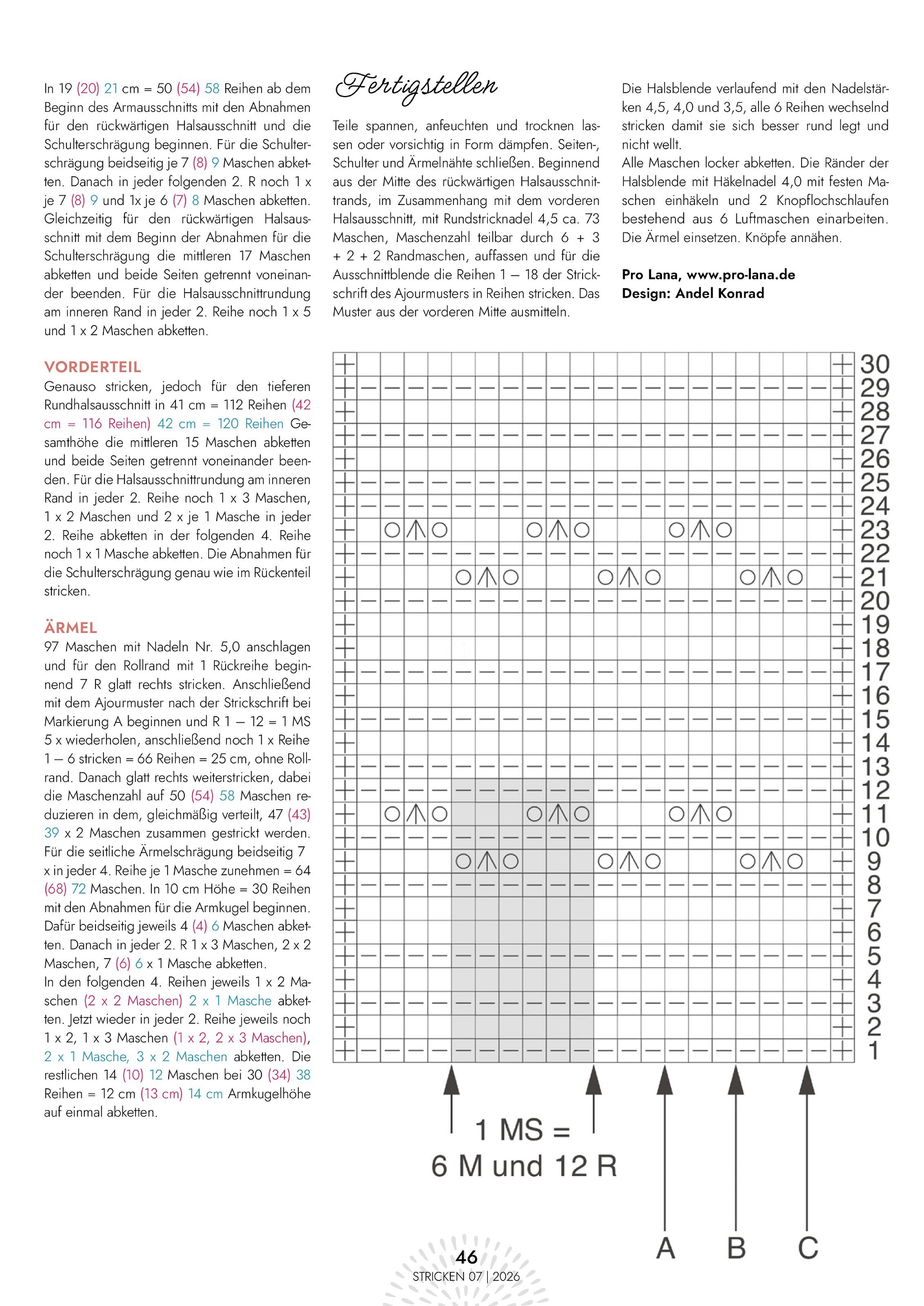 In 19 (20) 21 cm = 50 (54) 58 Reihen ab dem Beginn des Armausschnitts mit den Abnahmen für den rückwärtigen Halsausschnitt und die Schulterschrägung beginnen. Für die Schulterschrägung beidseitig je 7 (8) 9 Maschen abketten. Danach in jeder folgenden 2. R noch 1 x je 7 (8) 9 und 1x je 6 (7) 8 Maschen abketten. Gleichzeitig für den rückwärtigen Halsausschnitt mit dem Beginn der Abnahmen für die Schulterschrägung die mittleren 17 Maschen abketten und beide Seiten getrennt voneinander beenden. Für die Halsausschnittrundung am inneren Rand in jeder 2. Reihe noch 1 x 5 und 1 x 2 Maschen abketten.

VORDERTEIL
Genauso stricken, jedoch für den tieferen Rundhalsausschnitt in 41 cm = 112 Reihen (42 cm = 116 Reihen) 42 cm = 120 Reihen Gesamthöhe die mittleren 15 Maschen abketten und beide Seiten getrennt voneinander beenden. Für die Halsausschnittrundung am inneren Rand in jeder 2. Reihe noch 1 x 3 Maschen, 1 x 2 Maschen und 2 x je 1 Masche in jeder 2. Reihe abketten in der folgenden 4. Reihe noch 1 x 1 Masche abketten. Die Abnahmen für die Schulterschrägung genau wie im Rückenteil stricken.

ÄRMEL
97 Maschen mit Nadeln Nr. 5,0 anschlagen und für den Rollrand mit 1 Rückreihe beginnend 7 R glatt rechts stricken. Anschließend mit dem Ajourmuster nach der Strickschrift bei Markierung A beginnen und R 1 – 12 = 1 MS 5 x wiederholen, anschließend noch 1 x Reihe 1 – 6 stricken = 66 Reihen = 25 cm, ohne Rollrand. Danach glatt rechts weiterstricken, dabei die Maschenzahl auf 50 (54) 58 Maschen reduzieren in dem, gleichmäßig verteilt, 47 (43) 39 x 2 Maschen zusammen gestrickt werden. Für die seitliche Ärmelschrägung beidseitig 7 x in jeder 4. Reihe je 1 Masche zunehmen = 64 (68) 72 Maschen. In 10 cm Höhe = 30 Reihen mit den Abnahmen für die Armkugel beginnen. Dafür beidseitig jeweils 4 (4) 6 Maschen abketten. Danach in jeder 2. R 1 x 3 Maschen, 2 x 2 Maschen, 7 (6) 6 x 1 Masche abketten.
In den folgenden 4. Reihen jeweils 1 x 2 Maschen (2 x 2 Maschen) 2 x 1 Masche abketten. Jetzt wieder in jeder 2. Reihe jeweils noch 1 x 2, 1 x 3 Maschen (1 x 2, 2 x 3 Maschen), 2 x 1 Masche, 3 x 2 Maschen abketten. Die restlichen 14 (10) 12 Maschen bei 30 (34) 38 Reihen = 12 cm (13 cm) 14 cm Armkugelhöhe auf einmal abketten.

Fertigstellen

Teile spannen, anfeuchten und trocknen lassen oder vorsichtig in Form dämpfen. Seiten-, Schulter und Ärmelnähte schließen. Beginnend aus der Mitte des rückwärtigen Halsausschnittrands, im Zusammenhang mit dem vorderen Halsausschnitt, mit Rundstricknadel 4,5 ca. 73 Maschen, Maschenzahl teilbar durch 6 + 3 + 2 + 2 Randmaschen, auffassen und für die Ausschnittblende die Reihen 1 – 18 der Strickschrift des Ajourmusters in Reihen stricken. Das Muster aus der vorderen Mitte ausmitteln.

Die Halsblende verlaufend mit den Nadelstärken 4,5, 4,0 und 3,5, alle 6 Reihen wechselnd stricken damit sie sich besser rund legt und nicht wellt.
Alle Maschen locker abketten. Die Ränder der Halsblende mit Häkelnadel 4,0 mit festen Maschen einhäkeln und 2 Knopflochschlaufen bestehend aus 6 Luftmaschen einarbeiten. Die Ärmel einsetzen. Knöpfe annähen.

Pro Lana, www.pro-lana.de
Design: Andel Konrad

30
29
28
27
26
25
24
23
22
21
20
19
18
17
16
15
14
13
12
11
10
9
8
7
6
5
4
3
2
1

1 MS =
6 M und 12 R

A B C

46
STRICKEN 07 | 2026